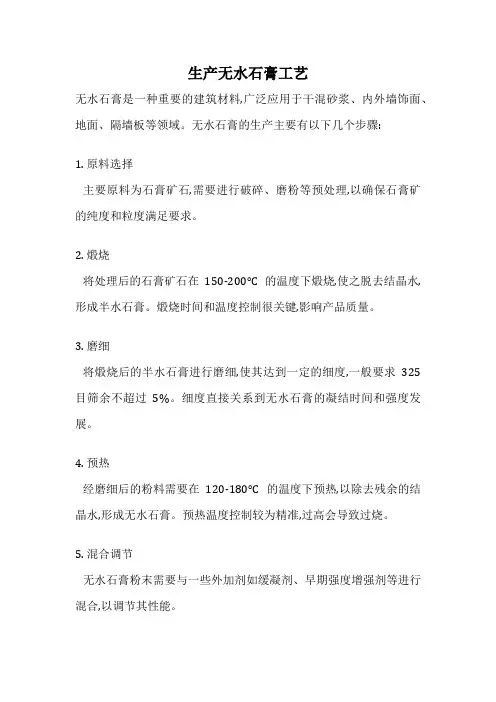 生产无水石膏工艺

无水石膏是一种重要的建筑材料,广泛应用于干混砂浆、内外墙饰面、地面、隔墙板等领域。无水石膏的生产主要有以下几个步骤:

1. 原料选择
主要原料为石膏矿石,需要进行破碎、磨粉等预处理,以确保石膏矿的纯度和粒度满足要求。

2. 煅烧
将处理后的石膏矿石在 150-200°C 的温度下煅烧,使之脱去结晶水,形成半水石膏。煅烧时间和温度控制很关键,影响产品质量。

3. 磨细
将煅烧后的半水石膏进行磨细,使其达到一定的细度,一般要求 325 目筛余不超过 5%。细度直接关系到无水石膏的凝结时间和强度发展。

4. 预热
经磨细后的粉料需要在 120-180°C 的温度下预热,以除去残余的结晶水,形成无水石膏。预热温度控制较为精准,过高会导致过烧。

5. 混合调节
无水石膏粉末需要与一些外加剂如缓凝剂、早期强度增强剂等进行混合,以调节其性能。